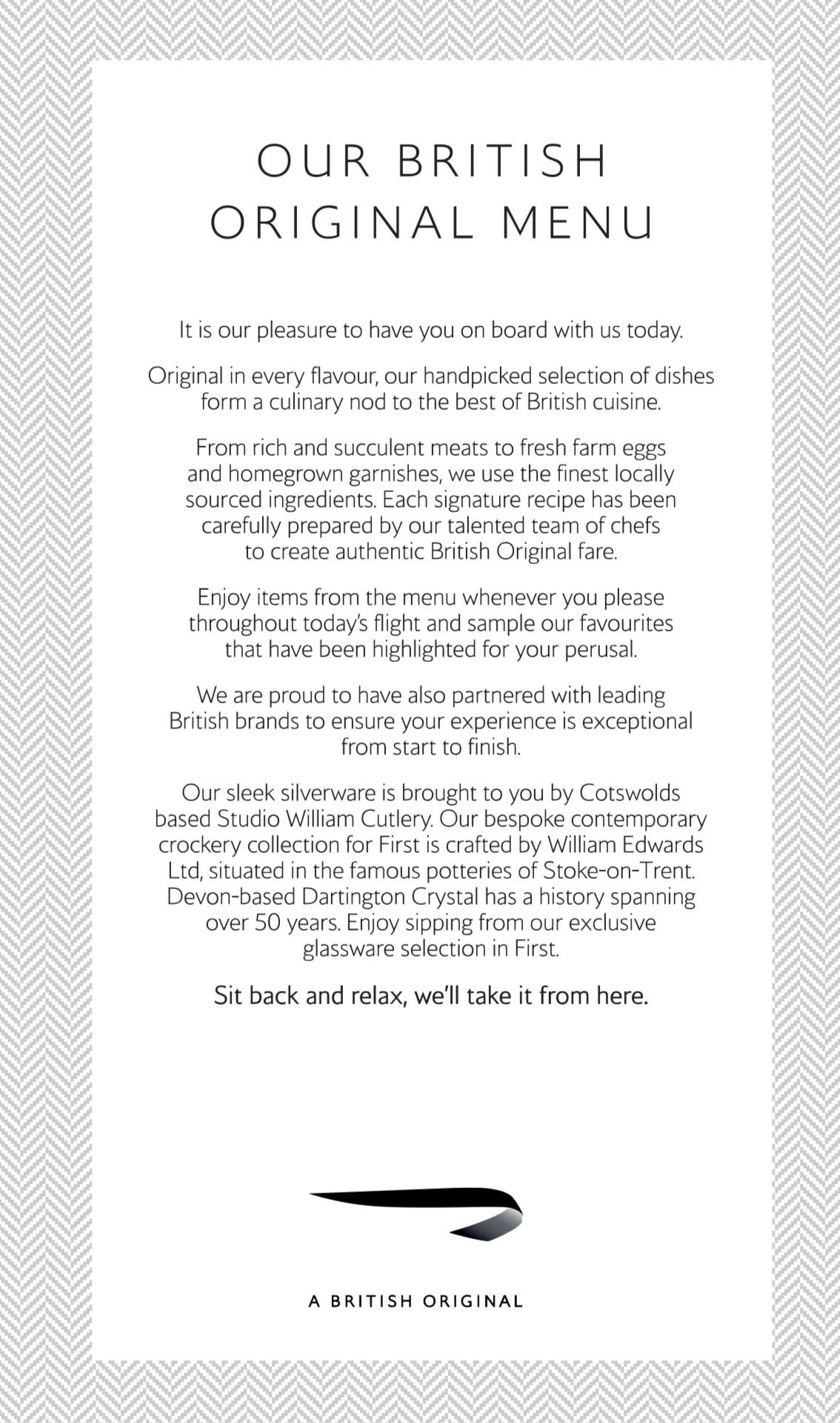 OUR BRITISH ORIGINAL MENU

It is our pleasure to have you on board with us today.

Original in every flavour, our handpicked selection of dishes form a culinary nod to the best of British cuisine.

From rich and succulent meats to fresh farm eggs and homegrown garnishes, we use the finest locally sourced ingredients. Each signature recipe has been carefully prepared by our talented team of chefs to create authentic British Original fare.

Enjoy items from the menu whenever you please throughout today's flight and sample our favourites that have been highlighted for your perusal.

We are proud to have also partnered with leading British brands to ensure your experience is exceptional from start to finish.

Our sleek silverware is brought to you by Cotswolds based Studio William Cutlery. Our bespoke contemporary crockery collection for First is crafted by William Edwards Ltd, situated in the famous potteries of Stoke-on-Trent. Devon-based Dartington Crystal has a history spanning over 50 years. Enjoy sipping from our exclusive glassware selection in First.

Sit back and relax, we'll take it from here.

A BRITISH ORIGINAL